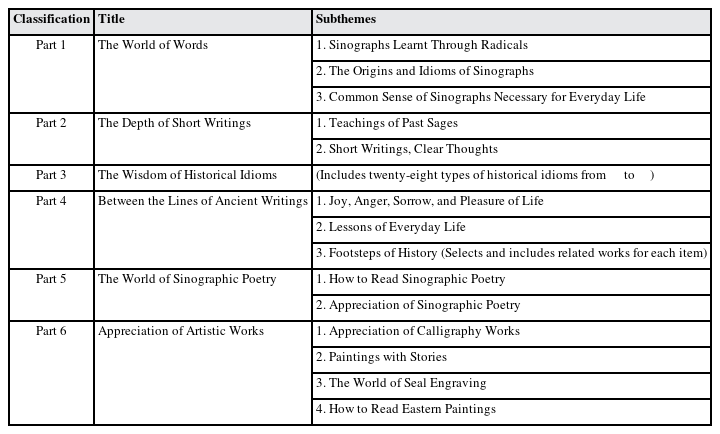 | Classification | Title | Subthemes |
|---|---|---|
| Part 1 | The World of Words | 1. Sinographs Learnt Through Radicals |
| | | 2. The Origins and Idioms of Sinographs |
| | | 3. Common Sense of Sinographs Necessary for Everyday Life |
| Part 2 | The Depth of Short Writings | 1. Teachings of Past Sages |
| | | 2. Short Writings, Clear Thoughts |
| Part 3 | The Wisdom of Historical Idioms | (Includes twenty-eight types of historical idioms from to ) |
| Part 4 | Between the Lines of Ancient Writings | 1. Joy, Anger, Sorrow, and Pleasure of Life |
| | | 2. Lessons of Everyday Life |
| | | 3. Footsteps of History (Selects and includes related works for each item) |
| Part 5 | The World of Sinographic Poetry | 1. How to Read Sinographic Poetry |
| | | 2. Appreciation of Sinographic Poetry |
| Part 6 | Appreciation of Artistic Works | 1. Appreciation of Calligraphy Works |
| | | 2. Paintings with Stories |
| | | 3. The World of Seal Engraving |
| | | 4. How to Read Eastern Paintings |